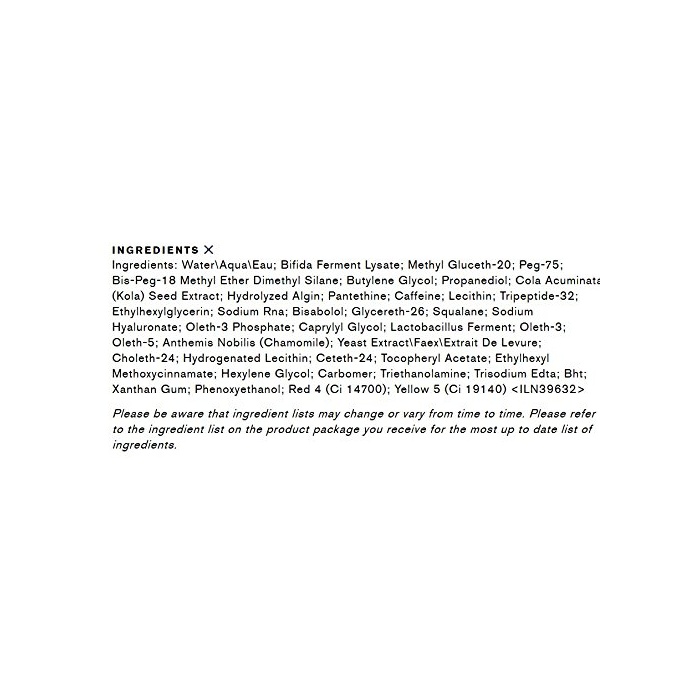 INGREDIENTS X

Ingredients: Water\Aqua\Eau; Bifida Ferment Lysate; Methyl Gluceth-20; Peg-75; Bis-Peg-18 Methyl Ether Dimethyl Silane; Butylene Glycol; Propanediol; Cola Acuminata (Kola) Seed Extract; Hydrolyzed Algin; Pantethine; Caffeine; Lecithin; Tripeptide-32; Ethylhexylglycerin; Sodium Rna; Bisabolol; Glycereth-26; Squalane; Sodium Hyaluronate; Oleth-3 Phosphate; Caprylyl Glycol; Lactobacillus Ferment; Oleth-3; Oleth-5; Anthemis Nobilis (Chamomile); Yeast Extract\Faex\Extrait De Levure; Choleth-24; Hydrogenated Lecithin; Ceteth-24; Tocopheryl Acetate; Ethylhexyl Methoxycinnamate; Hexylene Glycol; Carbomer; Triethanolamine; Trisodium Edta; Bht; Xanthan Gum; Phenoxyethanol; Red 4 (Ci 14700); Yellow 5 (Ci 19140) <ILN39632>

Please be aware that ingredient lists may change or vary from time to time. Please refer to the ingredient list on the product package you receive for the most up to date list of ingredients.